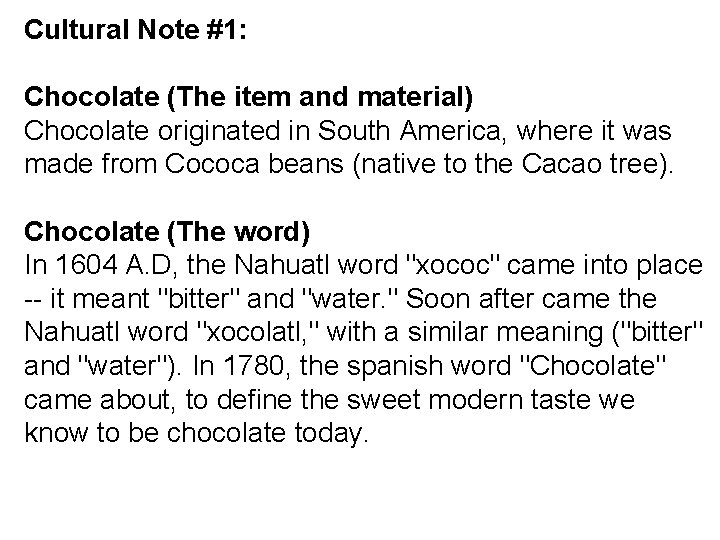 Cultural Note #1:

Chocolate (The item and material)
Chocolate originated in South America, where it was made from Cococa beans (native to the Cacao tree).

Chocolate (The word)
In 1604 A.D, the Nahuatl word "xococ" came into place -- it meant "bitter" and "water." Soon after came the Nahuatl word "xocolatl," with a similar meaning ("bitter" and "water"). In 1780, the spanish word "Chocolate" came about, to define the sweet modern taste we know to be chocolate today.